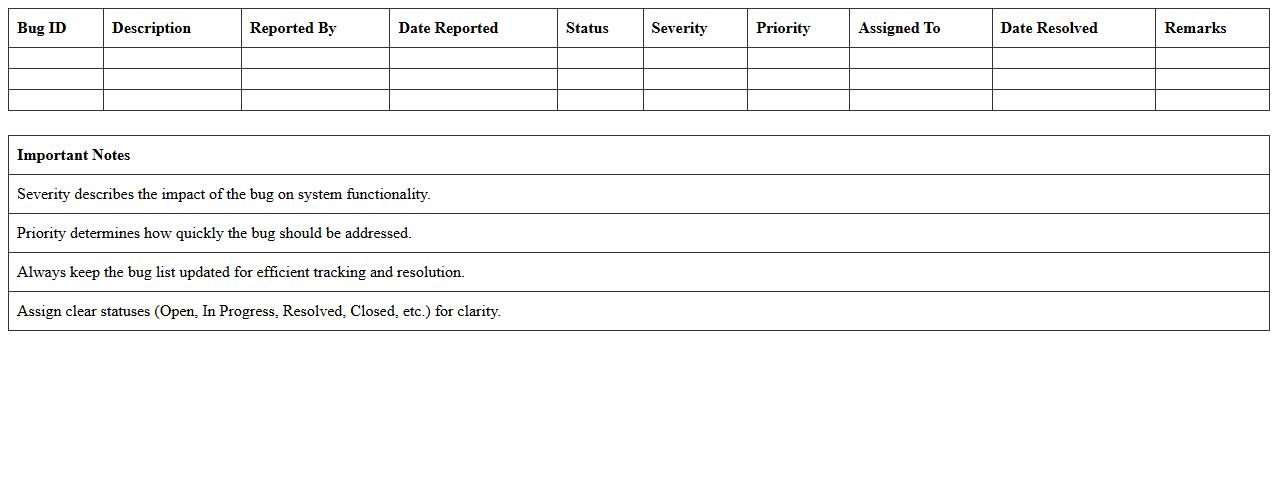 | Bug ID | Description | Reported By | Date Reported | Status | Severity | Priority | Assigned To | Date Resolved | Remarks |
|---|---|---|---|---|---|---|---|---|---|
| | | | | | | | | | |
| | | | | | | | | | |
| | | | | | | | | | |

| Important Notes |
|---|
| Severity describes the impact of the bug on system functionality. |
| Priority determines how quickly the bug should be addressed. |
| Always keep the bug list updated for efficient tracking and resolution. |
| Assign clear statuses (Open, In Progress, Resolved, Closed, etc.) for clarity. |